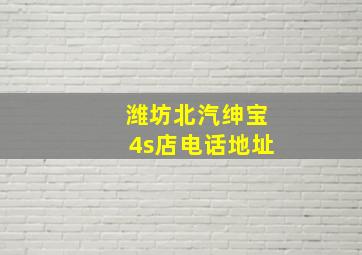 潍坊北汽绅宝
4s店电话地址